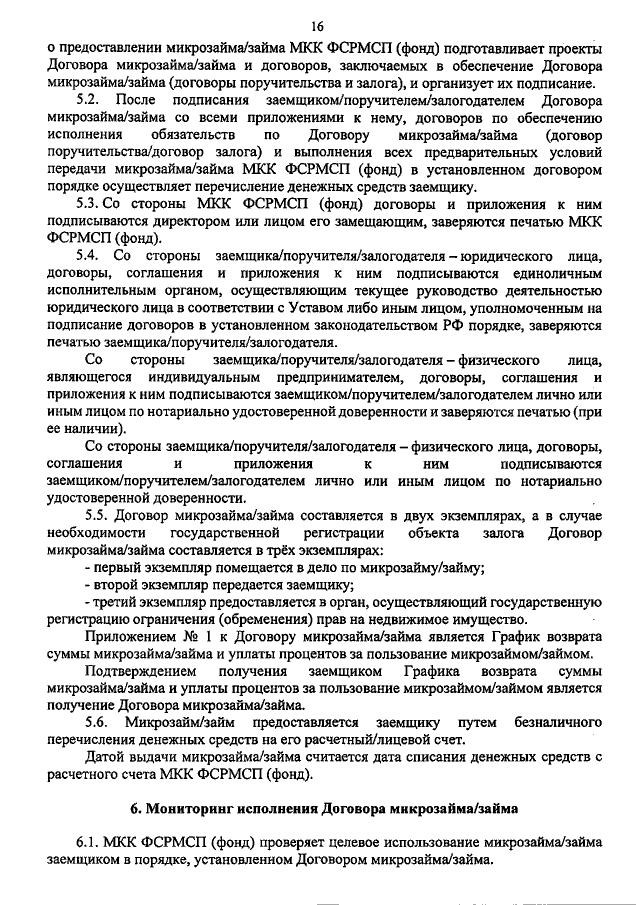 16

о предоставлении микрозайма/займа МКК ФСРМСП (фонд) подготавливает проекты Договора микрозайма/займа и договоров, заключаемых в обеспечение Договора микрозайма/займа (договоры поручительства и залога), и организует их подписание.

5.2. После подписания заемщиком/поручителем/залогодателем Договора микрозайма/займа со всеми приложениями к нему, договоров по обеспечению исполнения обязательств по Договору микрозайма/займа (договор поручительства/договор залога) и выполнения всех предварительных условий передачи микрозайма/займа МКК ФСРМСП (фонд) в установленном договором порядке осуществляет перечисление денежных средств заемщику.

5.3. Со стороны МКК ФСРМСП (фонд) договоры и приложения к ним подписываются директором или лицом его замещающим, заверяются печатью МКК ФСРМСП (фонд).

5.4. Со стороны заемщика/поручителя/залогодателя – юридического лица, договоры, соглашения и приложения к ним подписываются единоличным исполнительным органом, осуществляющим текущее руководство деятельностью юридического лица в соответствии с Уставом либо иным лицом, уполномоченным на подписание договоров в установленном законодательством РФ порядке, заверяются печатью заемщика/поручителя/залогодателя.

Со стороны заемщика/поручителя/залогодателя – физического лица, являющегося индивидуальным предпринимателем, договоры, соглашения и приложения к ним подписываются заемщиком/поручителем/залогодателем лично или иным лицом по нотариально удостоверенной доверенности и заверяются печатью (при ее наличии).

Со стороны заемщика/поручителя/залогодателя – физического лица, договоры, соглашения и приложения к ним подписываются заемщиком/поручителем/залогодателем лично или иным лицом по нотариально удостоверенной доверенности.

5.5. Договор микрозайма/займа составляется в двух экземплярах, а в случае необходимости государственной регистрации объекта залога Договор микрозайма/займа составляется в трёх экземплярах:
- первый экземпляр помещается в дело по микрозайму/займу;
- второй экземпляр передается заемщику;
- третий экземпляр предоставляется в орган, осуществляющий государственную регистрацию ограничения (обременения) прав на недвижимое имущество.

Приложением № 1 к Договору микрозайма/займа является График возврата суммы микрозайма/займа и уплаты процентов за пользование микрозаймом/займом.

Подтверждением получения заемщиком Графика возврата суммы микрозайма/займа и уплаты процентов за пользование микрозаймом/займом является получение Договора микрозайма/займа.

5.6. Микрозайм/займ предоставляется заемщику путем безналичного перечисления денежных средств на его расчетный/лицевой счет.

Датой выдачи микрозайма/займа считается дата списания денежных средств с расчетного счета МКК ФСРМСП (фонд).

6. Мониторинг исполнения Договора микрозайма/займа

6.1. МКК ФСРМСП (фонд) проверяет целевое использование микрозайма/займа заемщиком в порядке, установленном Договором микрозайма/займа.